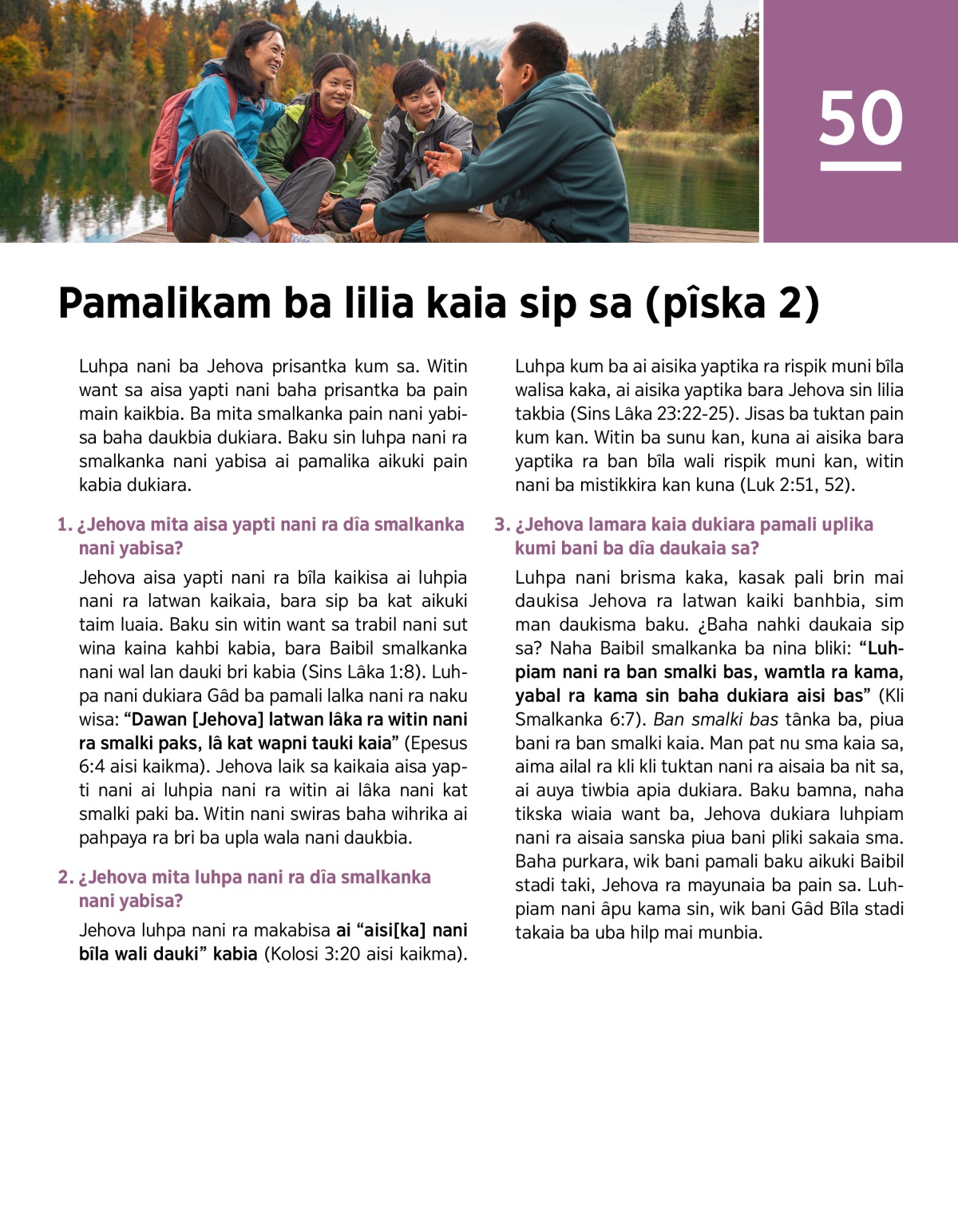 50

Pamalikam ba lilia kaia sip sa (pîska 2)

Luhpa nani ba Jehova prisantka kum sa. Witin want sa aisa yapti nani baha prisantka ba pain main kaikbia. Ba mita smalkanka pain nani yabisa baha daukbia dukiara. Baku sin luhpa nani ra smalkanka nani yabisa ai pamalika aikuki pain kabia dukiara.

1. ¿Jehova mita aisa yapti nani ra dîa smalkanka nani yabisa?

Jehova aisa yapti nani ra bîla kaikisa ai luhpia nani ra latwan kaikaia, bara sip ba kat aikuki taim luaia. Baku sin witin want sa trabil nani sut wina kaina kahbi kabia, bara Baibil smalkanka nani wal lan dauki bri kabia (Sins Lâka 1:8). Luhpa nani dukiara Gâd ba pamali lalka nani ra naku wisa: “Dawan [Jehova] latwan lâka ra witin nani ra smalki paks, lâ kat wapni tauki kaia” (Epesus 6:4 aisi kaikma). Jehova laik sa kaikaia aisa yapti nani ai luhpia nani ra witin ai lâka nani kat smalki paki ba. Witin nani swiras baha wihrika ai pahpaya ra bri ba upla wala nani daukbia.

2. ¿Jehova mita luhpa nani ra dîa smalkanka nani yabisa?

Jehova luhpa nani ra makabisa ai “aisi[ka] nani bîla wali dauki” kabia (Kolosi 3:20 aisi kaikma). Luhpa kum ba ai aisika yaptika ra rispik muni bîla walisa kaka, ai aisika yaptika bara Jehova sin lilia takbia (Sins Lâka 23:22-25). Jisas ba tuktan pain kum kan. Witin ba sunu kan, kuna ai aisika bara yaptika ra ban bîla wali rispik muni kan, witin nani ba mistikkira kan kuna (Luk 2:51, 52).

3. ¿Jehova lamara kaia dukiara pamali uplika kumi bani ba dîa daukaia sa?

Luhpa nani brisma kaka, kasak pali brin mai daukisa Jehova ra latwan kaiki banhbia, sim man daukisma baku. ¿Baha nahki daukaia sip sa? Naha Baibil smalkanka ba nina bliki: “Luhpiam nani ra ban smalki bas, wamtla ra kama, yabal ra kama sin baha dukiara aisi bas” (Kli Smalkanka 6:7). Ban smalki bas tânka ba, piua bani ra ban smalki kaia. Man pat nu sma kaia sa, aima ailal ra kli kli tuktan nani ra aisaia ba nit sa, ai auya tiwbia apia dukiara. Baku bamna, naha tikska wiaia want ba, Jehova dukiara luhpiam nani ra aisaia sanska piua bani pliki sakaia sma. Baha purkara, wik bani pamali baku aikuki Baibil stadi taki, Jehova ra mayunaia ba pain sa. Luhpiam nani âpu kama sin, wik bani Gâd Bîla stadi takaia ba uba hilp mai munbia.